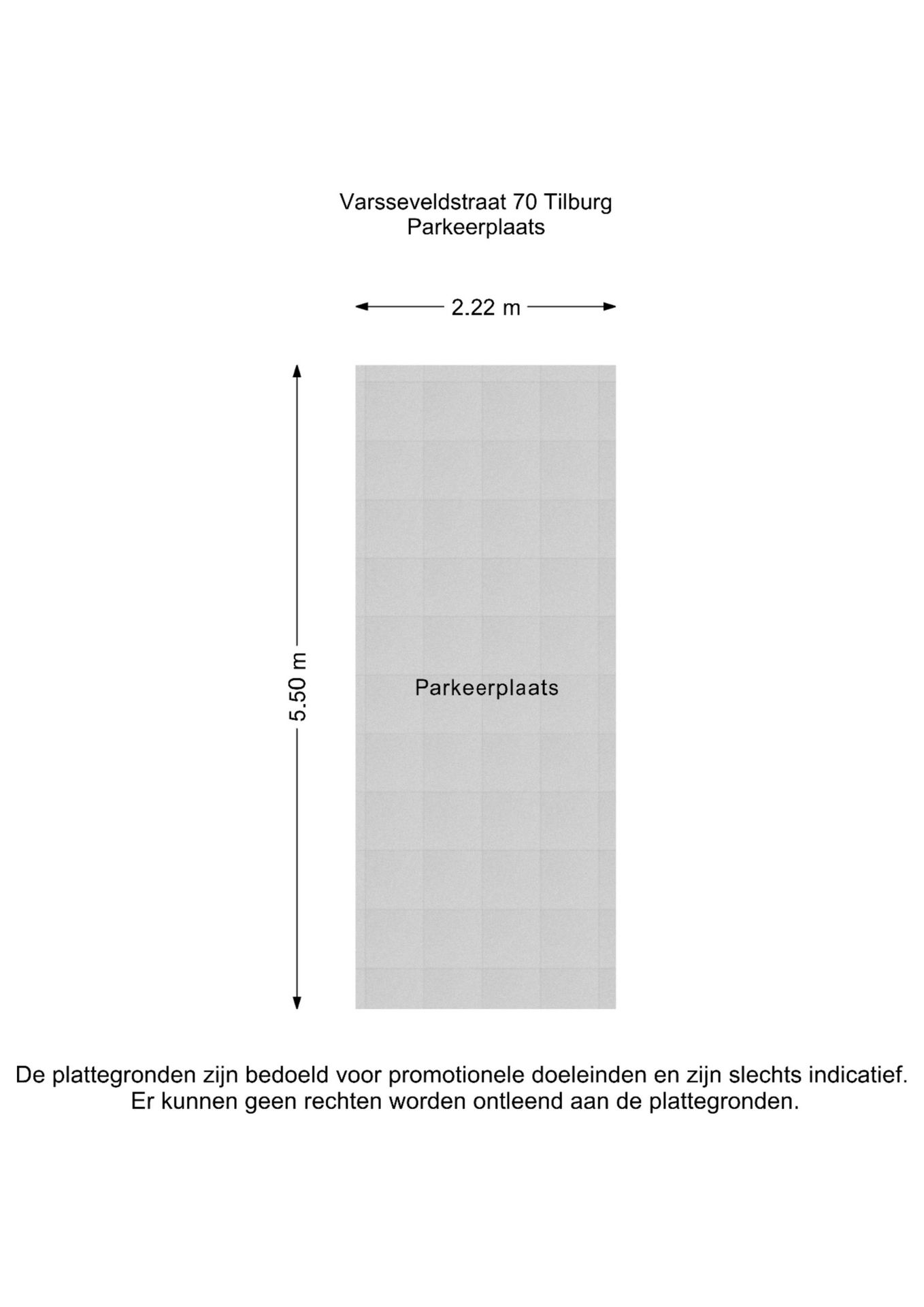 Varsseveldstraat 70 Tilburg
Parkeerplaats

2.22 m

5.50 m

Parkeerplaats

De plattegronden zijn bedoeld voor promotionele doeleinden en zijn slechts indicatief. Er kunnen geen rechten worden ontleend aan de plattegronden.